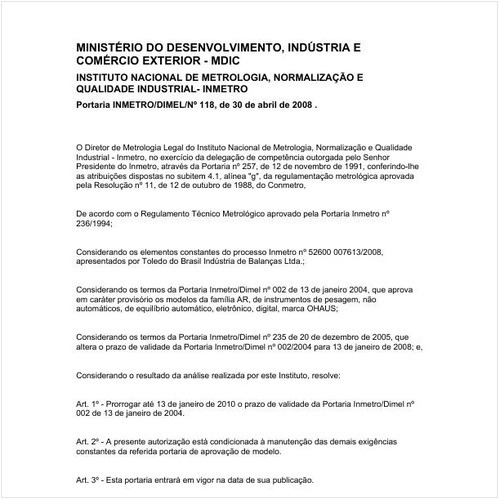 MINISTÉRIO DO DESENVOLVIMENTO, INDÚSTRIA E COMÉRCIO EXTERIOR - MDIC

INSTITUTO NACIONAL DE METROLOGIA, NORMALIZAÇÃO E QUALIDADE INDUSTRIAL- INMETRO

Portaria INMETRO/DIMEL/Nº 118, de 30 de abril de 2008 .

O Diretor de Metrologia Legal do Instituto Nacional de Metrologia, Normalização e Qualidade Industrial - Inmetro, no exercício da delegação de competência outorgada pelo Senhor Presidente do Inmetro, através da Portaria nº 257, de 12 de novembro de 1991, conferindo-lhe as atribuições dispostas no subitem 4.1, alínea "g", da regulamentação metrológica aprovada pela Resolução nº 11, de 12 de outubro de 1988, do Conmetro,

De acordo com o Regulamento Técnico Metrológico aprovado pela Portaria Inmetro nº 236/1994;

Considerando os elementos constantes do processo Inmetro nº 52600 007613/2008, apresentados por Toledo do Brasil Indústria de Balanças Ltda.;

Considerando os termos da Portaria Inmetro/Dimel nº 002 de 13 de janeiro 2004, que aprova em caráter provisório os modelos da família AR, de instrumentos de pesagem, não automáticos, de equilíbrio automático, eletrônico, digital, marca OHAUS;

Considerando os termos da Portaria Inmetro/Dimel nº 235 de 20 de dezembro de 2005, que altera o prazo de validade da Portaria Inmetro/Dimel nº 002/2004 para 13 de janeiro de 2008; e,

Considerando o resultado da análise realizada por este Instituto, resolve:

Art. 1º - Prorrogar até 13 de janeiro de 2010 o prazo de validade da Portaria Inmetro/Dimel nº 002 de 13 de janeiro de 2004.

Art. 2º - A presente autorização está condicionada à manutenção das demais exigências constantes da referida portaria de aprovação de modelo.

Art. 3º - Esta portaria entrará em vigor na data de sua publicação.